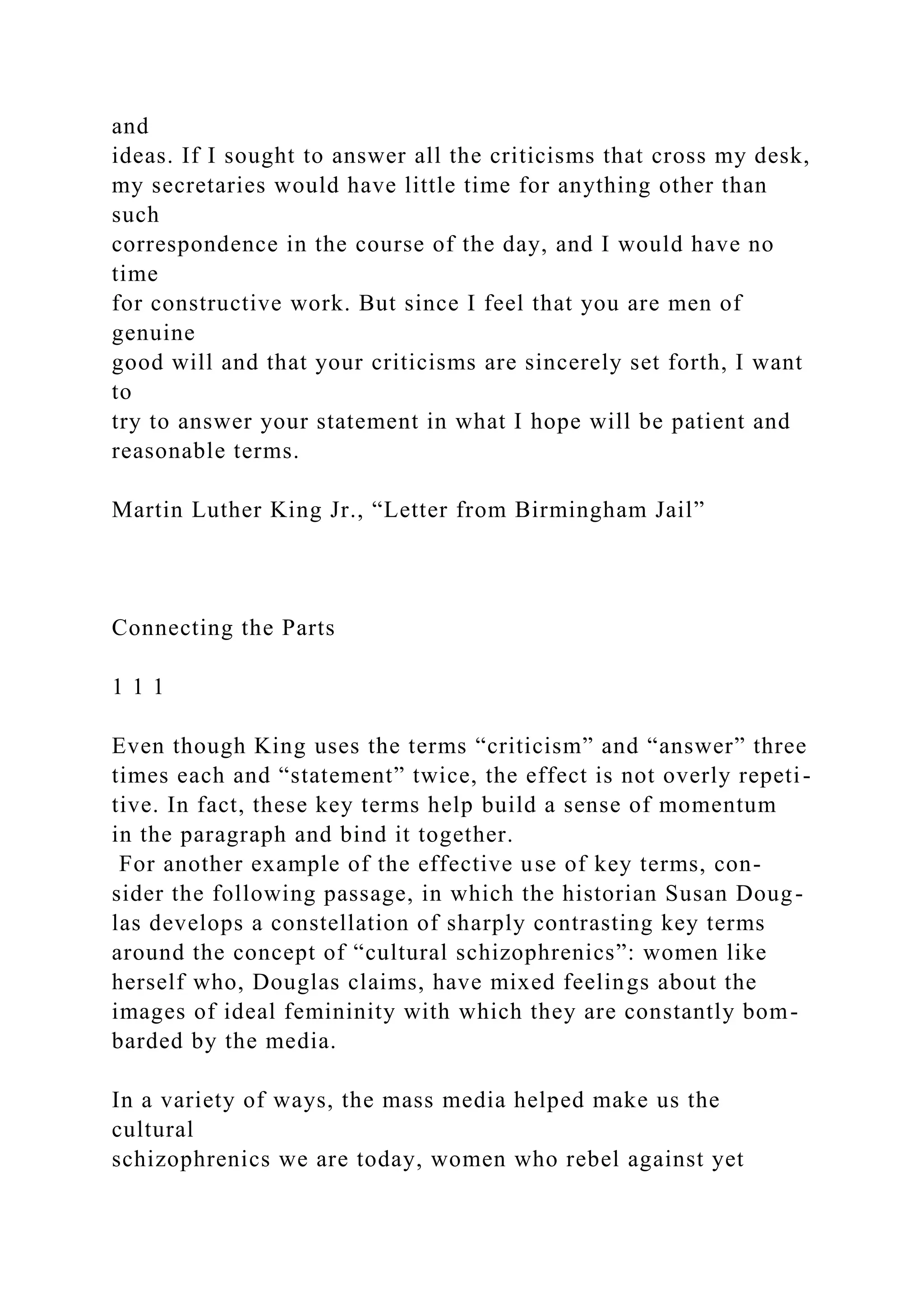 and
ideas. If I sought to answer all the criticisms that cross my desk, my secretaries would have little time for anything other than such correspondence in the course of the day, and I would have no time for constructive work. But since I feel that you are men of genuine good will and that your criticisms are sincerely set forth, I want to try to answer your statement in what I hope will be patient and reasonable terms.

Martin Luther King Jr., “Letter from Birmingham Jail”

Connecting the Parts

1 1 1

Even though King uses the terms “criticism” and “answer” three times each and “statement” twice, the effect is not overly repetitive. In fact, these key terms help build a sense of momentum in the paragraph and bind it together.
For another example of the effective use of key terms, consider the following passage, in which the historian Susan Douglas develops a constellation of sharply contrasting key terms around the concept of “cultural schizophrenics”: women like herself who, Douglas claims, have mixed feelings about the images of ideal femininity with which they are constantly bombarded by the media.

In a variety of ways, the mass media helped make us the cultural
schizophrenics we are today, women who rebel against yet